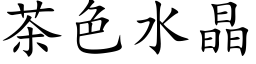 茶色水晶